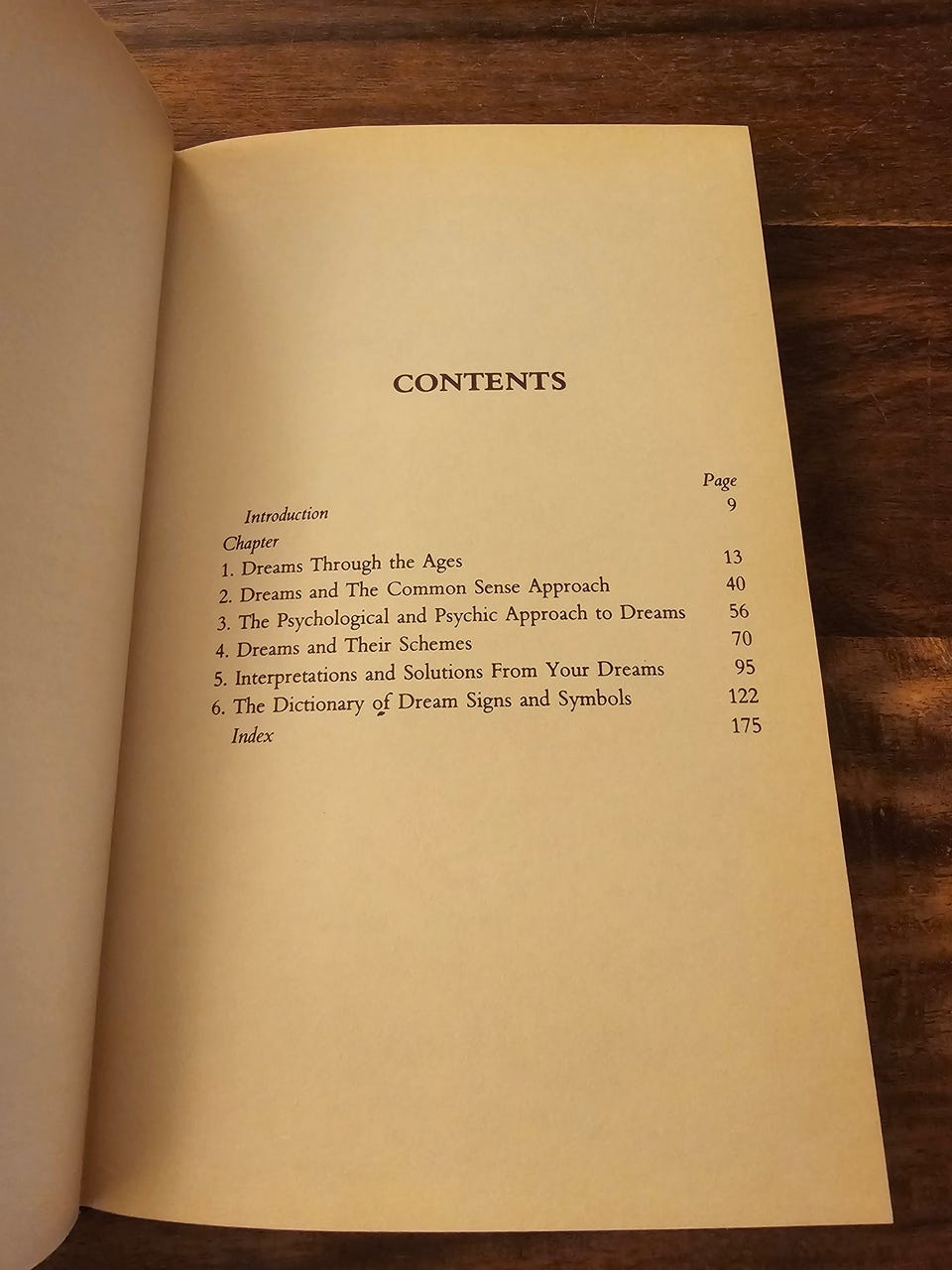 CONTENTS

Page

Introduction 9

Chapter

1. Dreams Through the Ages 13
2. Dreams and The Common Sense Approach 40
3. The Psychological and Psychic Approach to Dreams 56
4. Dreams and Their Schemes 70
5. Interpretations and Solutions From Your Dreams 95
6. The Dictionary of Dream Signs and Symbols 122

Index 175